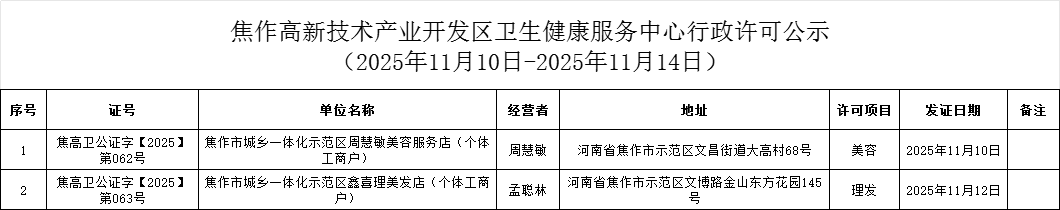 焦作高新技术产业开发区卫生健康服务中心行政许可公示
（2025年11月10日-2025年11月14日）

| 序号 | 证号 | 单位名称 | 经营者 | 地址 | 许可项目 | 发证日期 | 备注 |
|---|---|---|---|---|---|---|---|
| 1 | 焦高卫公证字【2025】第062号 | 焦作市城乡一体化示范区周慧敏美容服务店（个体工商户） | 周慧敏 | 河南省焦作市示范区文昌街道大高村68号 | 美容 | 2025年11月10日 | |
| 2 | 焦高卫公证字【2025】第063号 | 焦作市城乡一体化示范区鑫喜理美发店（个体工商户） | 孟聪林 | 河南省焦作市示范区文博路金山东方花园145号 | 理发 | 2025年11月12日 | |